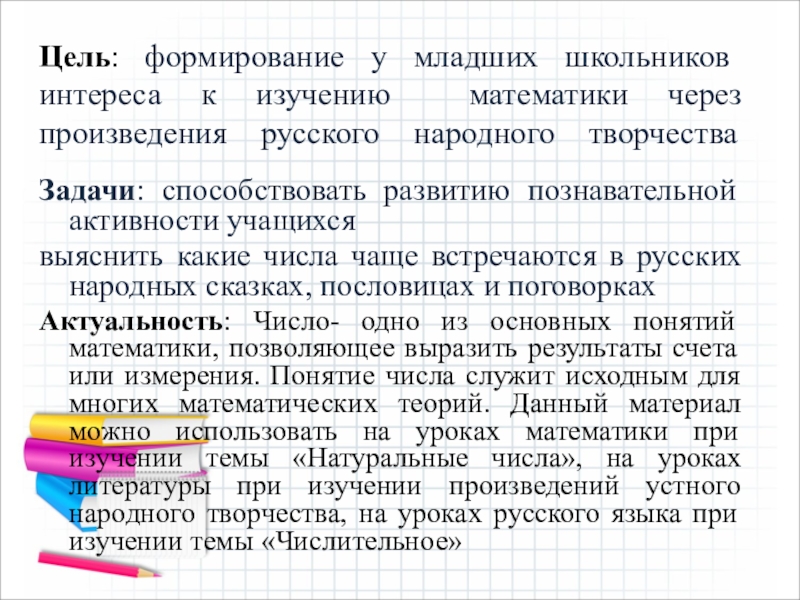 Цель: формирование у младших школьников интереса к изучению математики через произведения русского народного творчества

Задачи: способствовать развитию познавательной активности учащихся

выяснить какие числа чаще встречаются в русских народных сказках, пословицах и поговорках

Актуальность: Число- одно из основных понятий математики, позволяющее выразить результаты счета или измерения. Понятие числа служит исходным для многих математических теорий. Данный материал можно использовать на уроках математики при изучении темы «Натуральные числа», на уроках литературы при изучении произведений устного народного творчества, на уроках русского языка при изучении темы «Числительное»